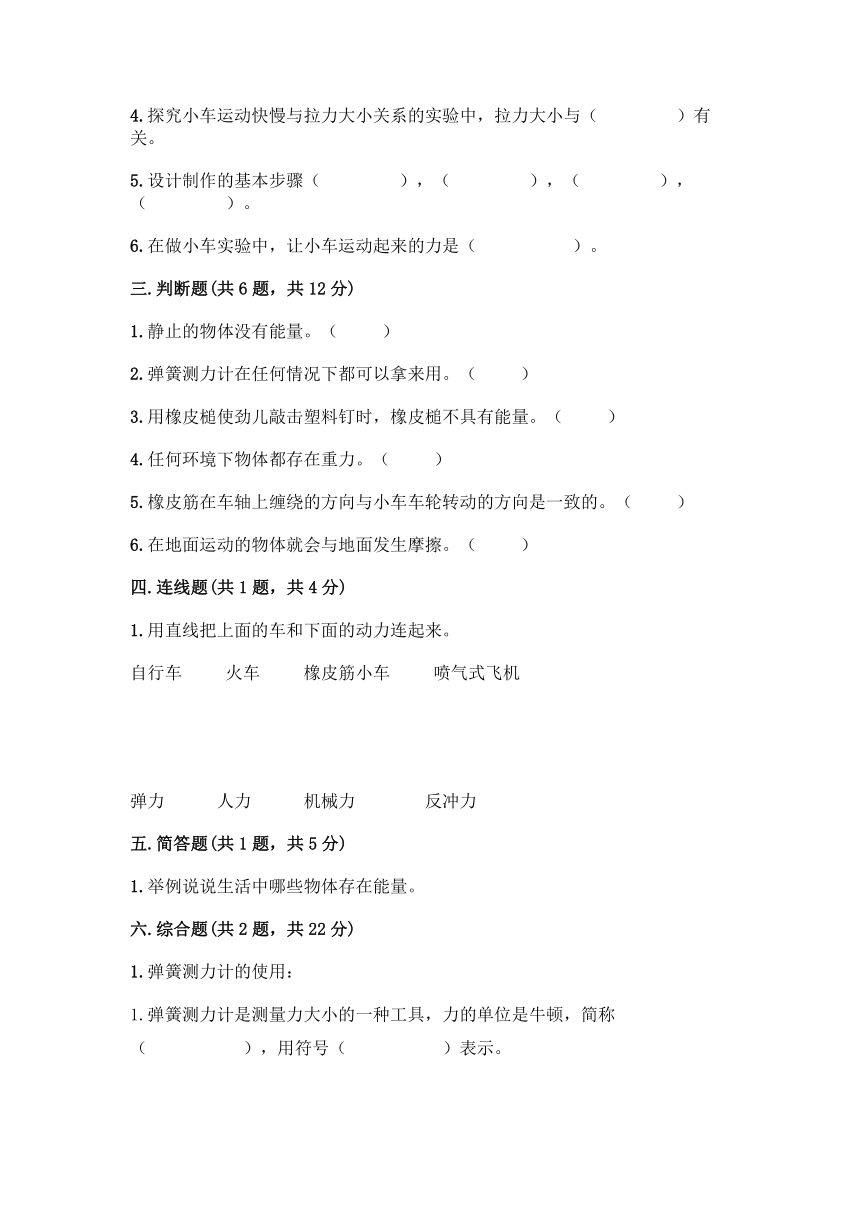 4.探究小车运动快慢与拉力大小关系的实验中，拉力大小与（　　　　）有关。

5.设计制作的基本步骤（　　　　），（　　　　），（　　　　），（　　　　）。

6.在做小车实验中，让小车运动起来的力是（　　　　）。

三.判断题(共6题，共12分)

1.静止的物体没有能量。（　　）

2.弹簧测力计在任何情况下都可以拿来用。（　　）

3.用橡皮槌使劲儿敲击塑料钉时，橡皮槌不具有能量。（　　）

4.任何环境下物体都存在重力。（　　）

5.橡皮筋在车轴上缠绕的方向与小车车轮转动的方向是一致的。（　　）

6.在地面运动的物体就会与地面发生摩擦。（　　）

四.连线题(共1题，共4分)

1.用直线把上面的车和下面的动力连起来。

自行车　　火车　　橡皮筋小车　　喷气式飞机

弹力　　人力　　机械力　　反冲力

五.简答题(共1题，共5分)

1.举例说说生活中哪些物体存在能量。

六.综合题(共2题，共22分)

1.弹簧测力计的使用：

1.弹簧测力计是测量力大小的一种工具，力的单位是牛顿，简称（　　　　），用符号（　　　　）表示。